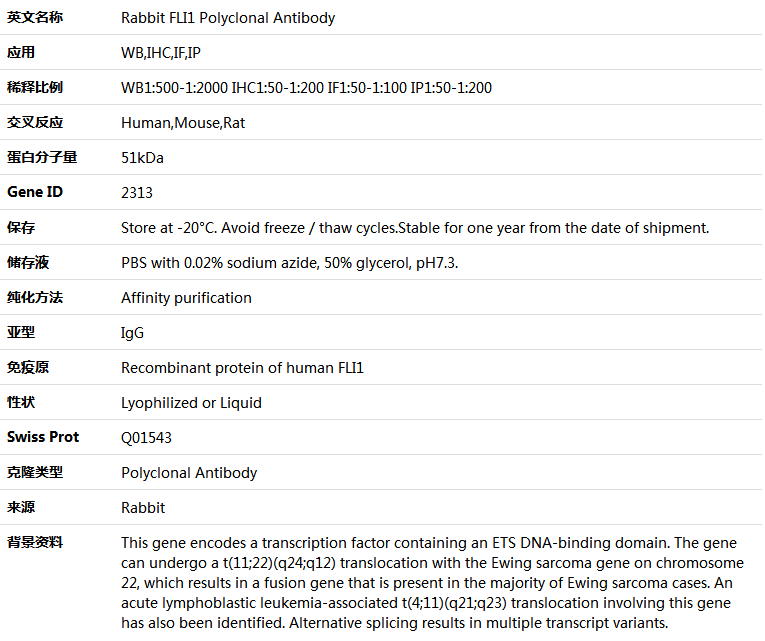 | 英文名称 | Rabbit FLI1 Polyclonal Antibody |
|---|---|
| 应用 | WB,IHC,IF,IP |
| 稀释比例 | WB1:500-1:2000 IHC1:50-1:200 IF1:50-1:100 IP1:50-1:200 |
| 交叉反应 | Human,Mouse,Rat |
| 蛋白分子量 | 51kDa |
| Gene ID | 2313 |
| 保存 | Store at -20°C. Avoid freeze / thaw cycles.Stable for one year from the date of shipment. |
| 储存液 | PBS with 0.02% sodium azide, 50% glycerol, pH7.3. |
| 纯化方法 | Affinity purification |
| 亚型 | IgG |
| 免疫原 | Recombinant protein of human FLI1 |
| 性状 | Lyophilized or Liquid |
| Swiss Prot | Q01543 |
| 克隆类型 | Polyclonal Antibody |
| 来源 | Rabbit |
| 背景资料 | This gene encodes a transcription factor containing an ETS DNA-binding domain. The gene can undergo a t(11;22)(q24;q12) translocation with the Ewing sarcoma gene on chromosome 22, which results in a fusion gene that is present in the majority of Ewing sarcoma cases. An acute lymphoblastic leukemia-associated t(4;11)(q21;q23) translocation involving this gene has also been identified. Alternative splicing results in multiple transcript variants. |